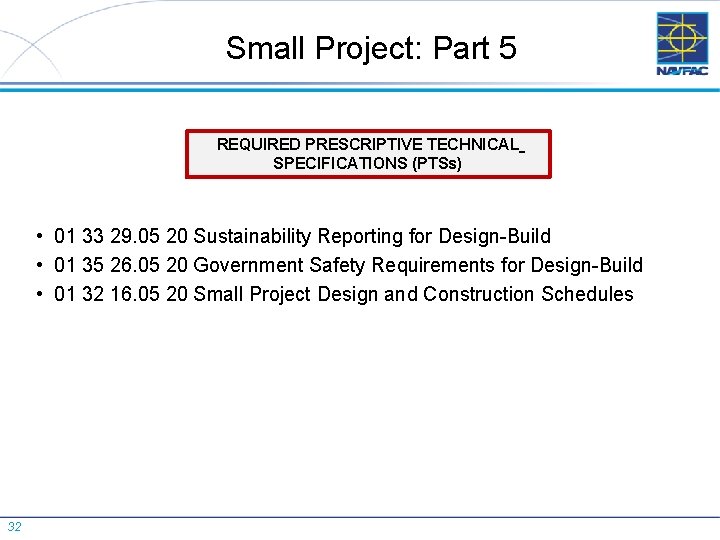 Small Project: Part 5

NAVFAC

REQUIRED PRESCRIPTIVE TECHNICAL SPECIFICATIONS (PTSs)

• 01 33 29.05 20 Sustainability Reporting for Design-Build
• 01 35 26.05 20 Government Safety Requirements for Design-Build
• 01 32 16.05 20 Small Project Design and Construction Schedules

32